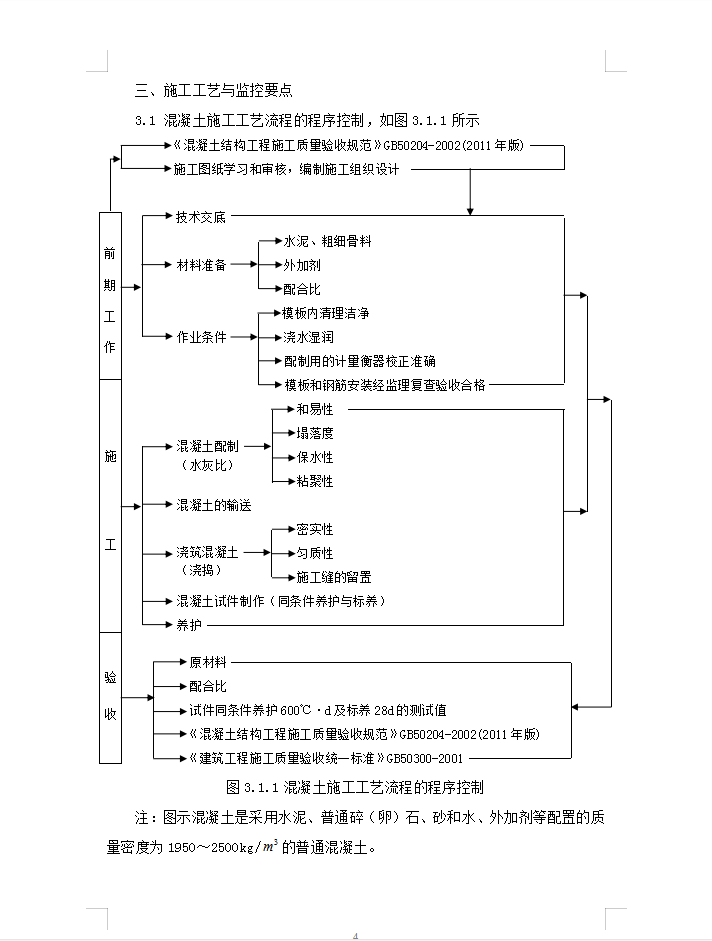 三、施工工艺与监控要点

3.1 混凝土施工工艺流程的程序控制，如图 3.1.1 所示

《混凝土结构工程施工质量验收规范》GB50204-2002(2011 年版)

施工图纸学习和审核，编制施工组织设计

前期工作

技术交底

材料准备

水泥、粗细骨料

外加剂

配合比

作业条件

模板内清理洁净

浇水湿润

配制用的计量衡器校正准确

模板和钢筋安装经监理复查验收合格

施工

混凝土配制（水灰比）

和易性

塌落度

保水性

粘聚性

混凝土的输送

浇筑混凝土（浇捣）

密实性

匀质性

施工缝的留置

混凝土试件制作（同条件养护与标养）

养护

验收

原材料

配合比

试件同条件养护 600℃·d 及标养 28d 的测试值

《混凝土结构工程施工质量验收规范》GB50204-2002(2011 年版)

《建筑工程施工质量验收统一标准》GB50300-2001

图 3.1.1 混凝土施工工艺流程的程序控制

注：图示混凝土是采用水泥、普通碎（卵）石、砂和水、外加剂等配置的质量密度为 1950～2500kg/$m^3$ 的普通混凝土。

4